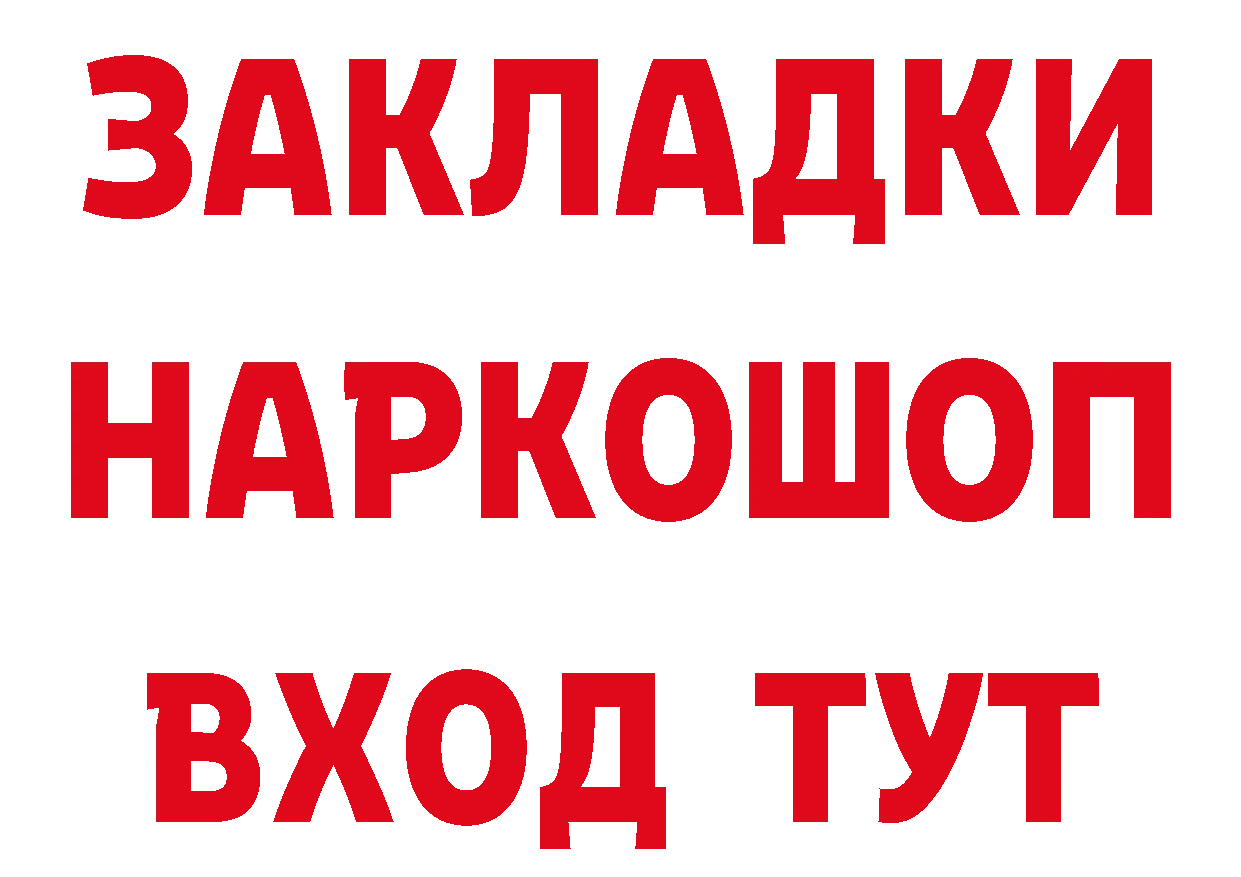 ЗАКЛАДКИ НАРКОШОП ВХОД ТУТ